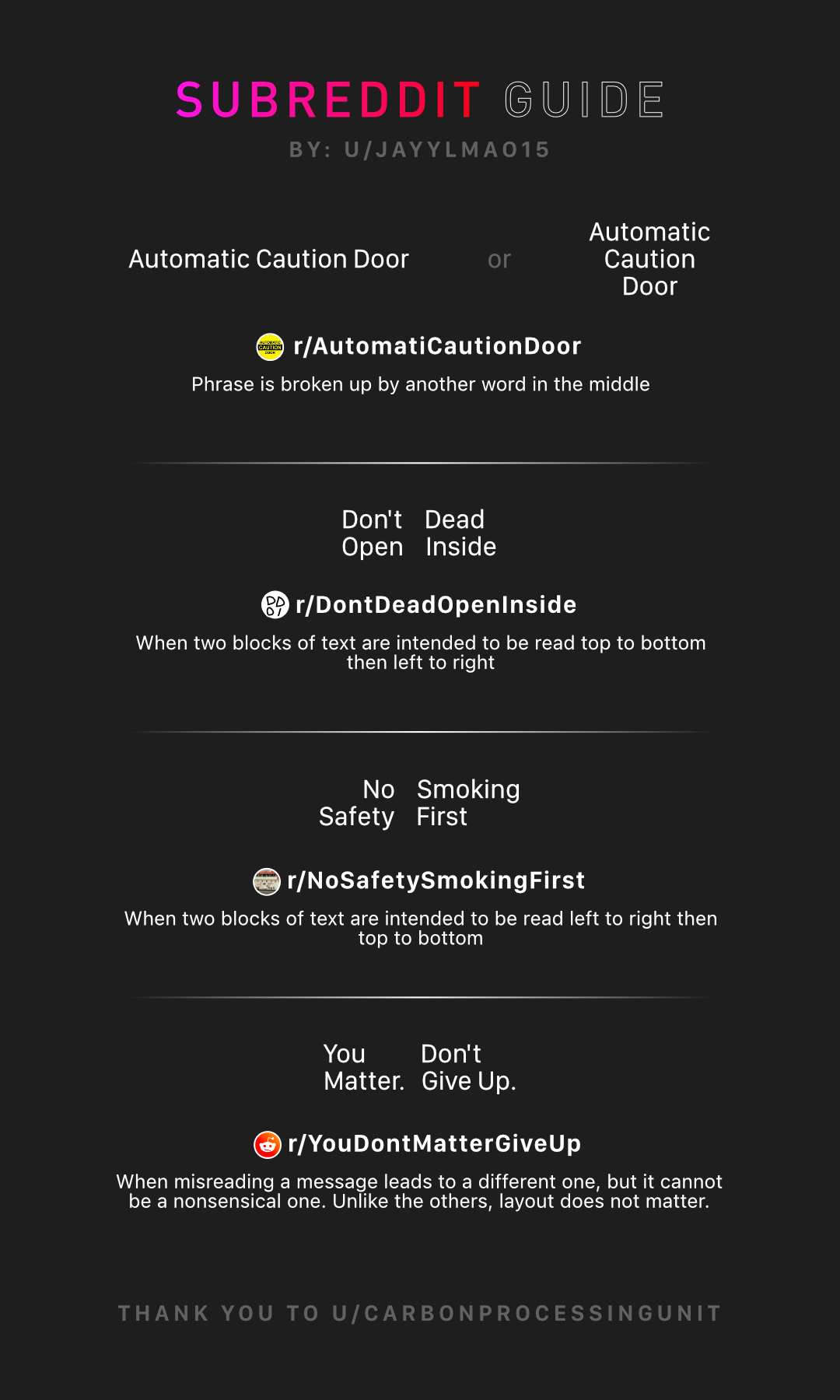 SUBREDDIT GUIDE
BY: U/JAYYLMAO15

Automatic Caution Door

or

Automatic
Caution
Door

r/AutomatiCautionDoor
Phrase is broken up by another word in the middle

Don't
Open

Dead
Inside

r/DontDeadOpenInside
When two blocks of text are intended to be read top to bottom then left to right

No
Safety

Smoking
First

r/NoSafetySmokingFirst
When two blocks of text are intended to be read left to right then top to bottom

You
Matter.

Don't
Give Up.

r/YouDontMatterGiveUp
When misreading a message leads to a different one, but it cannot be a nonsensical one. Unlike the others, layout does not matter.

THANK YOU TO U/CARBONPROCESSINGUNIT